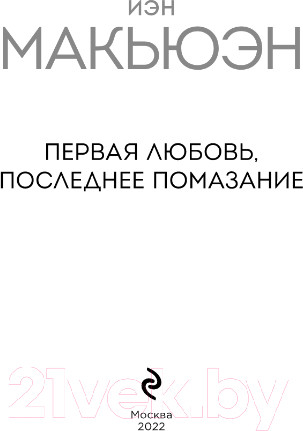 ИЭН
МАКЬЮЭН

ПЕРВАЯ ЛЮБОВЬ,
ПОСЛЕДНЕЕ ПОМАЗАНИЕ

21vek.by

Москва
2022